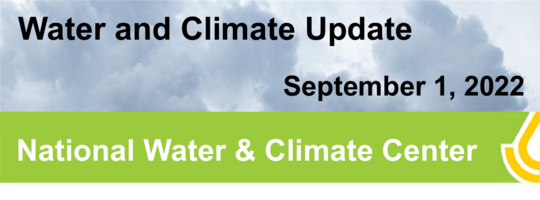 Water and Climate Update

September 1, 2022

National Water & Climate Center